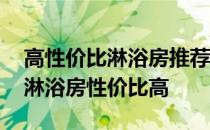 高性价比淋浴房推荐
淋浴房性价比高